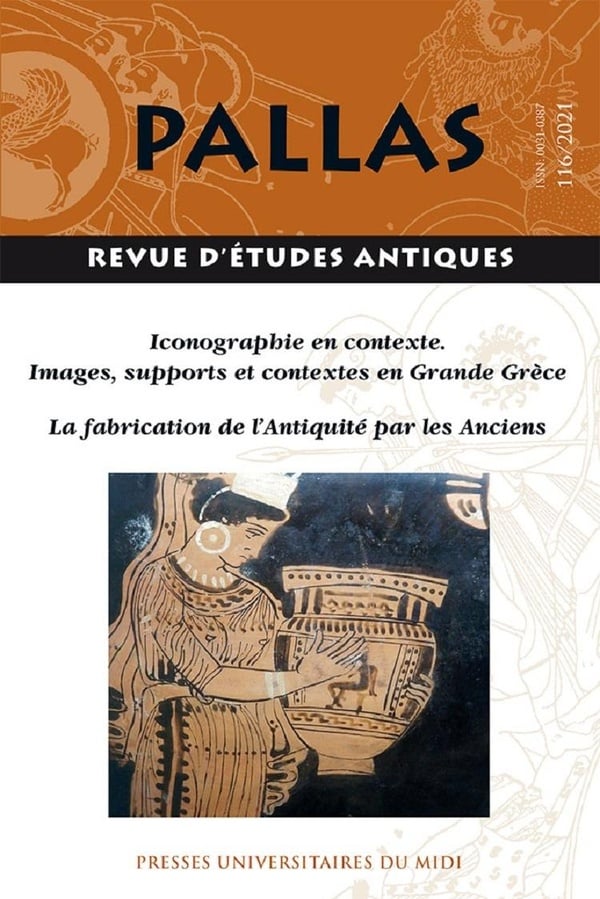 PALLAS

ISSN : 0031-0387

116/2021

REVUE D'ÉTUDES ANTIQUES

Iconographie en contexte.
Images, supports et contextes en Grande Grèce

La fabrication de l'Antiquité par les Anciens

PRESSES UNIVERSITAIRES DU MIDI